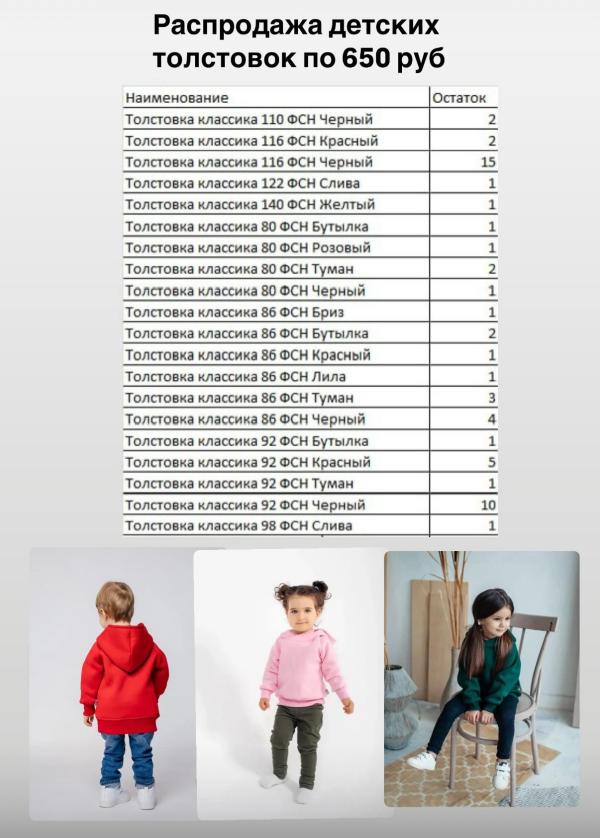 Распродажа детских толстовок по 650 руб

| Наименование | Остаток |
|---|---|
| Толстовка классика 110 ФСН Черный | 2 |
| Толстовка классика 116 ФСН Красный | 2 |
| Толстовка классика 116 ФСН Черный | 15 |
| Толстовка классика 122 ФСН Слива | 1 |
| Толстовка классика 140 ФСН Желтый | 1 |
| Толстовка классика 80 ФСН Бутылка | 1 |
| Толстовка классика 80 ФСН Розовый | 1 |
| Толстовка классика 80 ФСН Туман | 2 |
| Толстовка классика 80 ФСН Черный | 1 |
| Толстовка классика 86 ФСН Бриз | 1 |
| Толстовка классика 86 ФСН Бутылка | 2 |
| Толстовка классика 86 ФСН Красный | 1 |
| Толстовка классика 86 ФСН Лила | 1 |
| Толстовка классика 86 ФСН Туман | 3 |
| Толстовка классика 86 ФСН Черный | 4 |
| Толстовка классика 92 ФСН Бутылка | 1 |
| Толстовка классика 92 ФСН Красный | 5 |
| Толстовка классика 92 ФСН Туман | 1 |
| Толстовка классика 92 ФСН Черный | 10 |
| Толстовка классика 98 ФСН Слива | 1 |